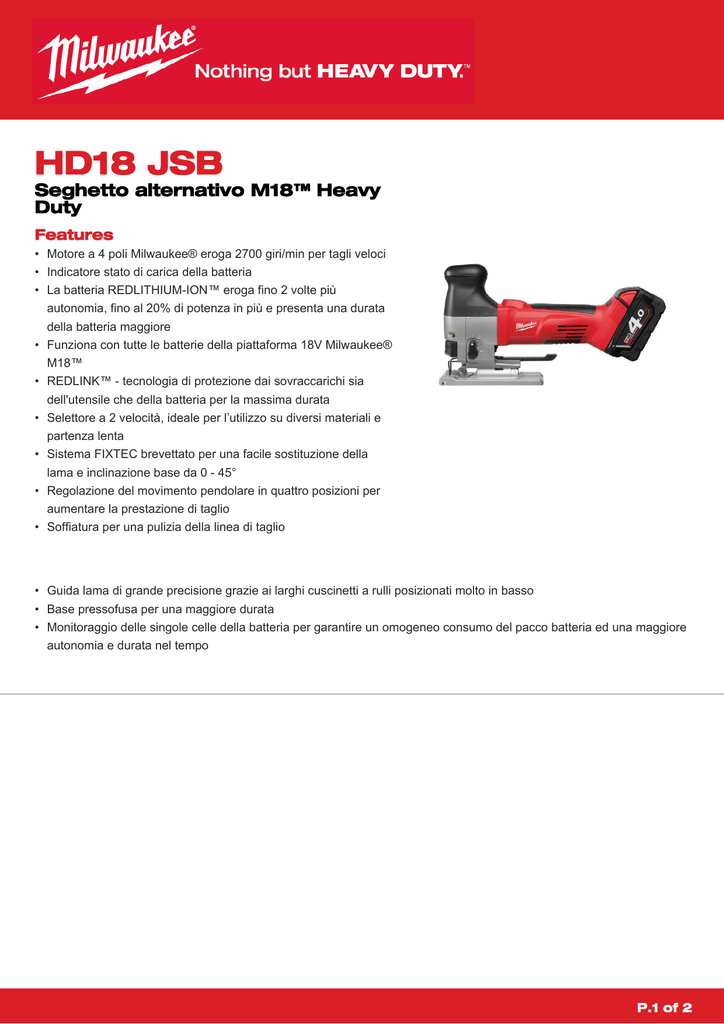 Milwaukee®
Nothing but HEAVY DUTY.™

HD18 JSB
Seghetto alternativo M18™ Heavy Duty

Features
• Motore a 4 poli Milwaukee® eroga 2700 giri/min per tagli veloci
• Indicatore stato di carica della batteria
• La batteria REDLITHIUM-ION™ eroga fino 2 volte più autonomia, fino al 20% di potenza in più e presenta una durata della batteria maggiore
• Funziona con tutte le batterie della piattaforma 18V Milwaukee® M18™
• REDLINK™ - tecnologia di protezione dai sovraccarichi sia dell'utensile che della batteria per la massima durata
• Selettore a 2 velocità, ideale per l'utilizzo su diversi materiali e partenza lenta
• Sistema FIXTEC brevettato per una facile sostituzione della lama e inclinazione base da 0 - 45°
• Regolazione del movimento pendolare in quattro posizioni per aumentare la prestazione di taglio
• Soffiatura per una pulizia della linea di taglio

Milwaukee
4.0

• Guida lama di grande precisione grazie ai larghi cuscinetti a rulli posizionati molto in basso
• Base pressofusa per una maggiore durata
• Monitoraggio delle singole celle della batteria per garantire un omogeneo consumo del pacco batteria ed una maggiore autonomia e durata nel tempo

P.1 of 2